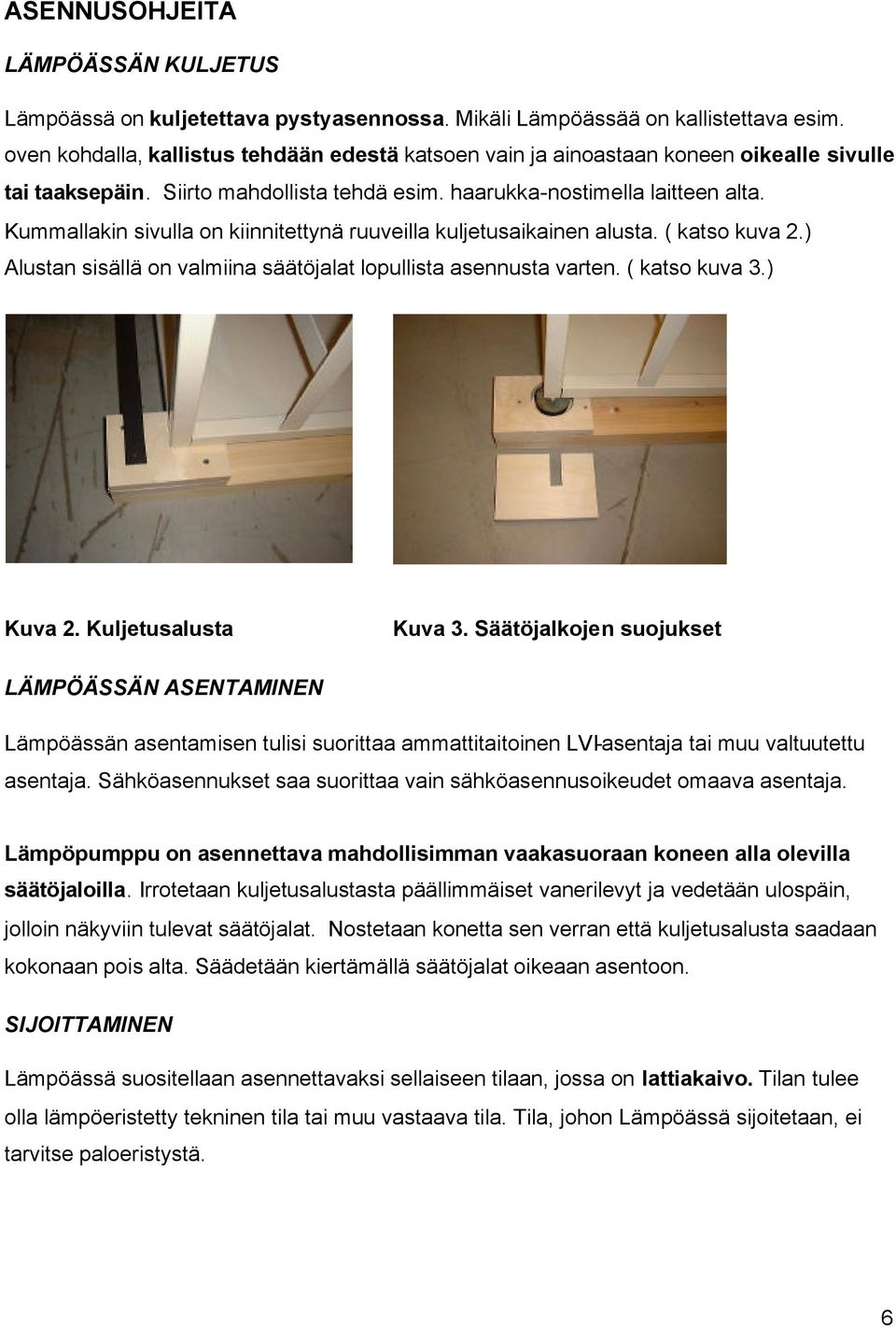 ASENNUSOHJEITA

LÄMPÖÄSSÄN KULJETUS

Lämpöässä on kuljetettava pystyasennossa. Mikäli Lämpöässää on kallistettava esim. oven kohdalla, kallistus tehdään edestä katsoen vain ja ainoastaan koneen oikealle sivulle tai taaksepäin. Siirto mahdollista tehdä esim. haarukka-nostimella laitteen alta. Kummallakin sivulla on kiinnitettynä ruuveilla kuljetusaikainen alusta. ( katso kuva 2.) Alustan sisällä on valmiina säätöjalat lopullista asennusta varten. ( katso kuva 3.)

Kuva 2. Kuljetusalusta

Kuva 3. Säätöjalkojen suojukset

LÄMPÖÄSSÄN ASENTAMINEN

Lämpöässän asentamisen tulisi suorittaa ammattitaitoinen LVI-asentaja tai muu valtuutettu asentaja. Sähköasennukset saa suorittaa vain sähköasennusoikeudet omaava asentaja.

Lämpöpumppu on asennettava mahdollisimman vaakasuoraan koneen alla olevilla säätöjaloilla. Irrotetaan kuljetusalustasta päällimmäiset vanerilevyt ja vedetään ulospäin, jolloin näkyviin tulevat säätöjalat. Nostetaan konetta sen verran että kuljetusalusta saadaan kokonaan pois alta. Säädetään kiertämällä säätöjalat oikeaan asentoon.

SIJOITTAMINEN

Lämpöässä suositellaan asennettavaksi sellaiseen tilaan, jossa on lattiakaivo. Tilan tulee olla lämpöeristetty tekninen tila tai muu vastaava tila. Tila, johon Lämpöässä sijoitetaan, ei tarvitse paloeristystä.

6